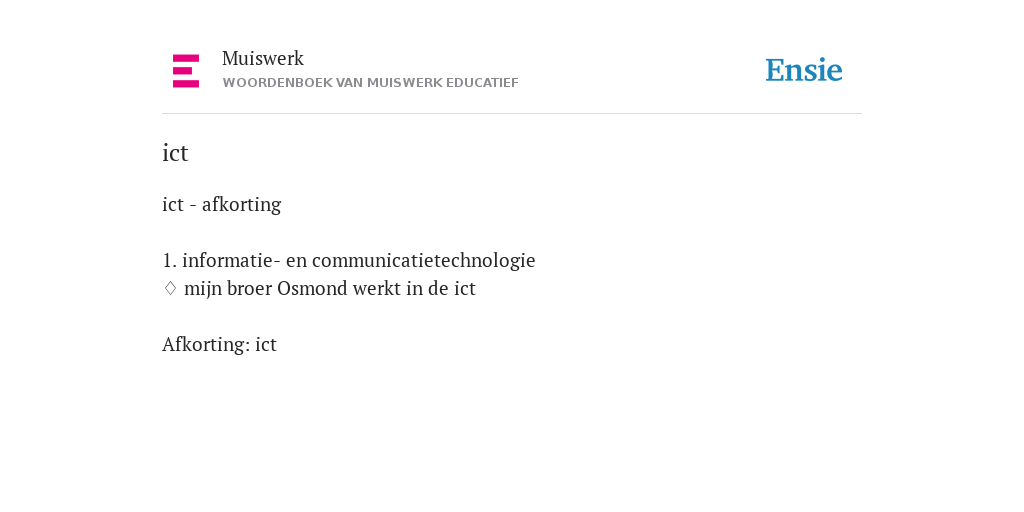 Muiswerk
WOORDENBOEK VAN MUISWERK EDUCATIEF

Ensie

ict

ict - afkorting

1. informatie- en communicatietechnologie
♢ mijn broer Osmond werkt in de ict

Afkorting: ict